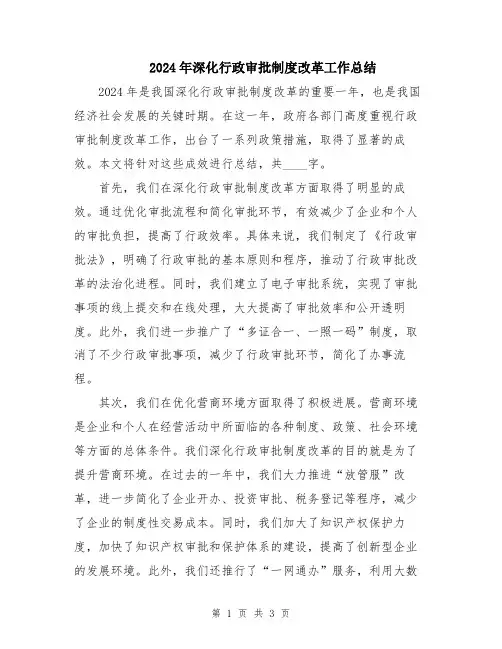 2024年深化行政审批制度改革工作总结

2024年是我国深化行政审批制度改革的重要一年，也是我国经济社会发展的关键时期。在这一年，政府各部门高度重视行政审批制度改革工作，出台了一系列政策措施，取得了显著的成效。本文将针对这些成效进行总结，共____字。

首先，我们在深化行政审批制度改革方面取得了明显的成效。通过优化审批流程和简化审批环节，有效减少了企业和个人的审批负担，提高了行政效率。具体来说，我们制定了《行政审批法》，明确了行政审批的基本原则和程序，推动了行政审批改革的法治化进程。同时，我们建立了电子审批系统，实现了审批事项的线上提交和在线处理，大大提高了审批效率和公开透明度。此外，我们进一步推广了“多证合一、一照一码”制度，取消了不少行政审批事项，减少了行政审批环节，简化了办事流程。

其次，我们在优化营商环境方面取得了积极进展。营商环境是企业和个人在经营活动中所面临的各种制度、政策、社会环境等方面的总体条件。我们深化行政审批制度改革的目的就是为了提升营商环境。在过去的一年中，我们大力推进“放管服”改革，进一步简化了企业开办、投资审批、税务登记等程序，减少了企业的制度性交易成本。同时，我们加大了知识产权保护力度，加快了知识产权审批和保护体系的建设，提高了创新型企业的发展环境。此外，我们还推行了“一网通办”服务，利用大数

第 1 页 共 3 页